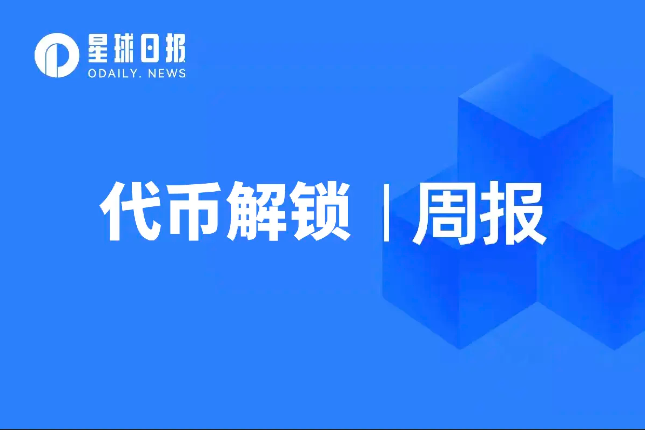 星球日报
ODAILY. NEWS

代币解锁 | 周报